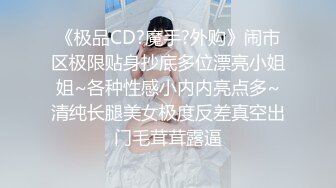 《极品CD?魔手?外购》闹市区极限贴身抄底多位漂亮小姐姐~各种性感小内内亮点多~清纯长腿美女极度反差真空出门毛茸茸露逼